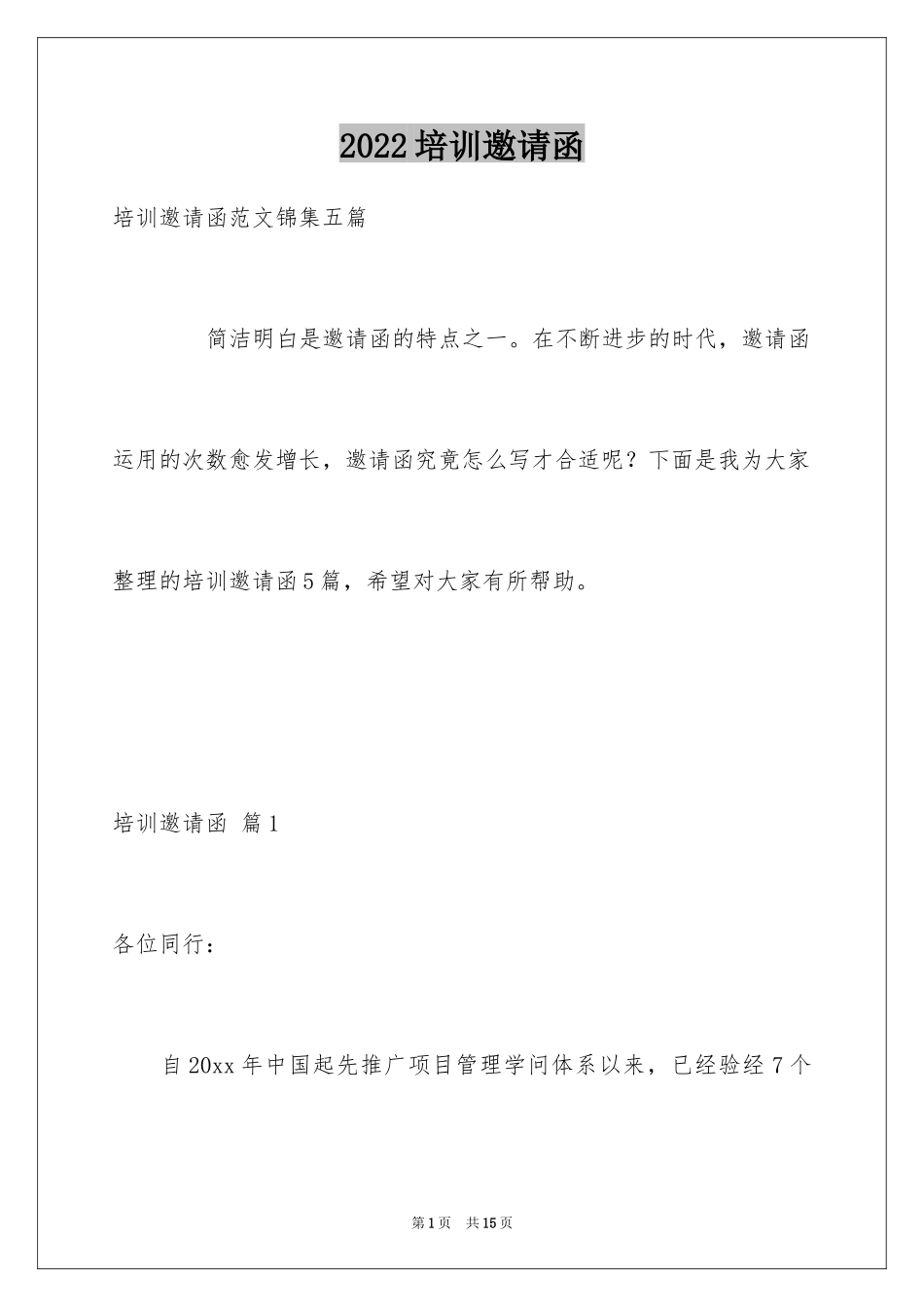 2022培训邀请函

培训邀请函范文锦集五篇

简洁明白是邀请函的特点之一。在不断进步的时代，邀请函运用的次数愈发增长，邀请函究竟怎么写才合适呢？下面是我为大家整理的培训邀请函5篇，希望对大家有所帮助。

培训邀请函 篇1

各位同行：

自20xx年中国起先推广项目管理学问体系以来，已经验经7个

第1页 共15页